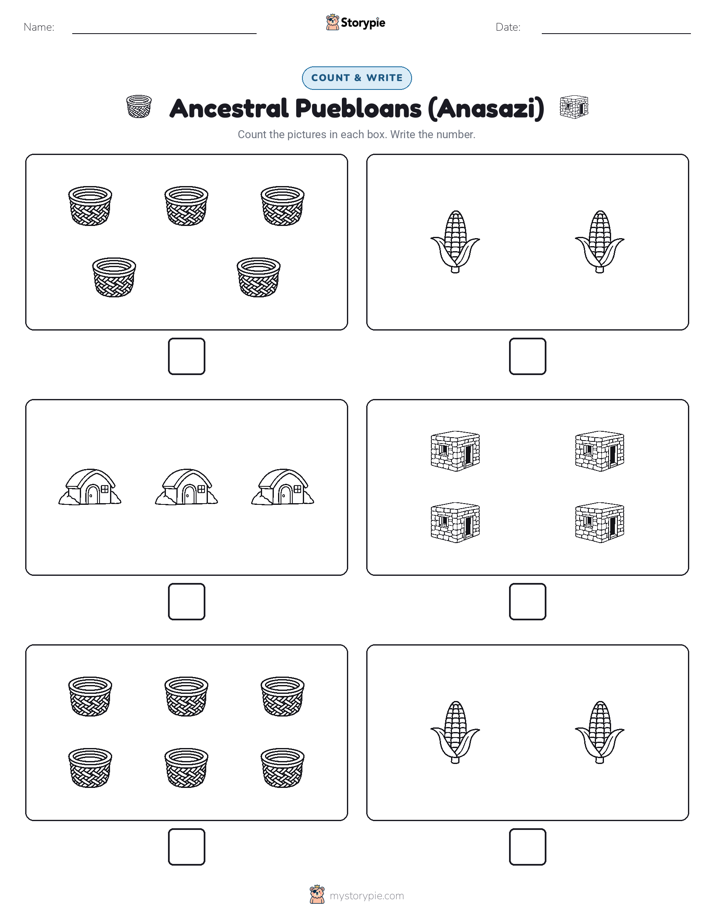 Name:

Storypie

Date:

COUNT & WRITE

Ancestral Puebloans (Anasazi)

Count the pictures in each box. Write the number.

mystorypie.com